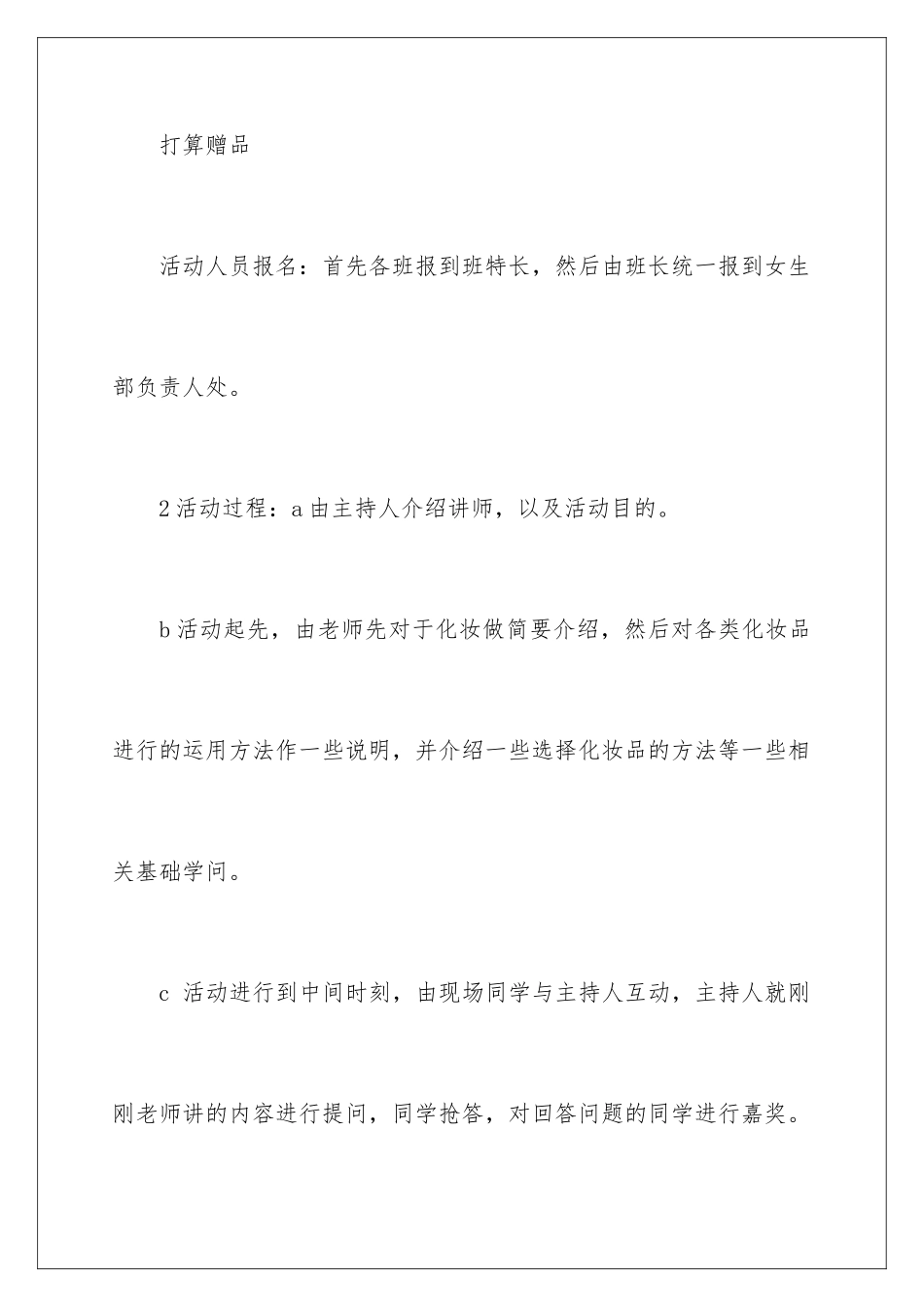 打算赠品

活动人员报名：首先各班报到班特长，然后由班长统一报到女生部负责人处。

2 活动过程：a 由主持人介绍讲师，以及活动目的。

b 活动起先，由老师先对于化妆做简要介绍，然后对各类化妆品进行的运用方法作一些说明，并介绍一些选择化妆品的方法等一些相关基础学问。

c 活动进行到中间时刻，由现场同学与主持人互动，主持人就刚刚老师讲的内容进行提问，同学抢答，对回答问题的同学进行嘉奖。